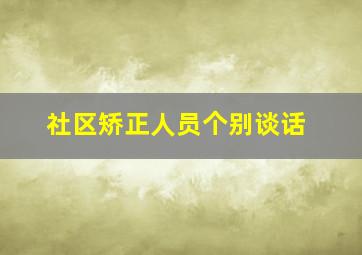 社区矫正人员个别谈话